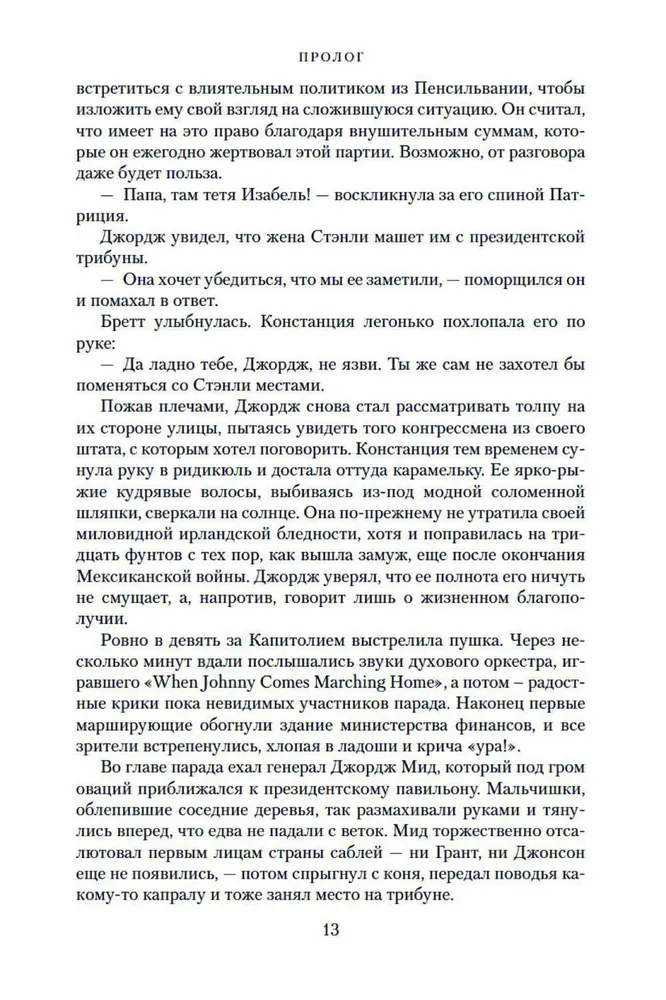 ПРОЛОГ

встретиться с влиятельным политиком из Пенсильвании, чтобы изложить ему свой взгляд на сложившуюся ситуацию. Он считал, что имеет на это право благодаря внушительным суммам, которые он ежегодно жертвовал этой партии. Возможно, от разговора даже будет польза.

— Папа, там тетя Изабель! — воскликнула за его спиной Патриция.

Джордж увидел, что жена Стэнли машет им с президентской трибуны.

— Она хочет убедиться, что мы ее заметили, — поморщился он и помахал в ответ.

Бретт улыбнулась. Констанция легонько похлопала его по руке:

— Да ладно тебе, Джордж, не язви. Ты же сам не захотел бы поменяться со Стэнли местами.

Пожав плечами, Джордж снова стал рассматривать толпу на их стороне улицы, пытаясь увидеть того конгрессмена из своего штата, с которым хотел поговорить. Констанция тем временем сунула руку в ридикюль и достала оттуда карамельку. Ее ярко-рыжие кудрявые волосы, выбиваясь из-под модной соломенной шляпки, сверкали на солнце. Она по-прежнему не утратила своей миловидной ирландской бледности, хотя и поправилась на тридцать фунтов с тех пор, как вышла замуж, еще после окончания Мексиканской войны. Джордж уверял, что ее полнота его ничуть не смущает, а, напротив, говорит лишь о жизненном благополучии.

Ровно в девять за Капитолием выстрелила пушка. Через несколько минут вдали послышались звуки духового оркестра, игравшего «When Johnny Comes Marching Home», а потом – радостные крики пока невидимых участников парада. Наконец первые марширующие обогнули здание министерства финансов, и все зрители встрепенулись, хлопая в ладоши и крича «ура!».

Во главе парада ехал генерал Джордж Мид, который под гром оваций приближался к президентскому павильону. Мальчишки, облепившие соседние деревья, так размахивали руками и тянулись вперед, что едва не падали с веток. Мид торжественно отсалютовал первым лицам страны саблей — ни Грант, ни Джонсон еще не появились, — потом спрыгнул с коня, передал поводья какому-то капралу и тоже занял место на трибуне.

13